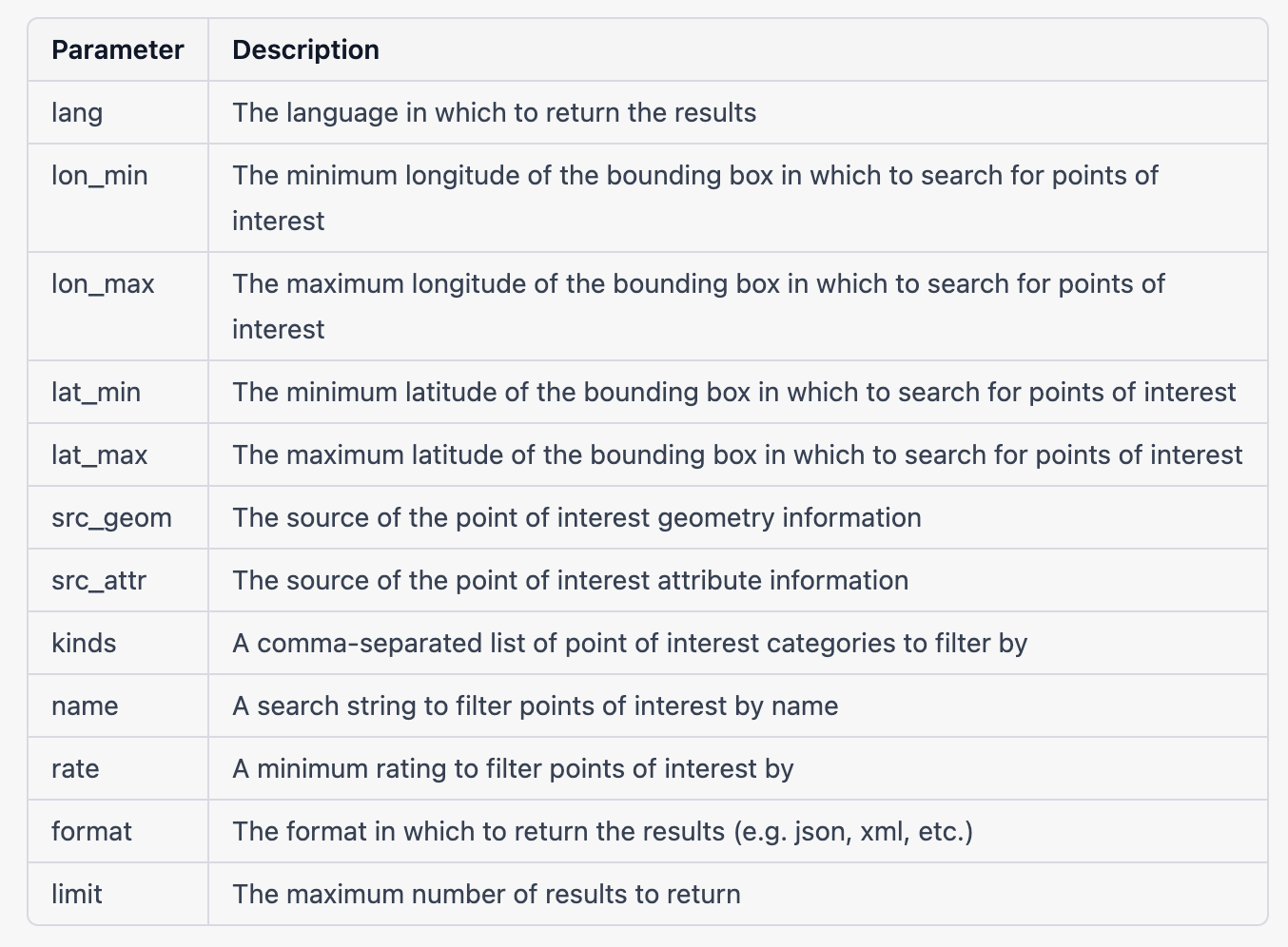 | Parameter | Description |
|---|---|
| lang | The language in which to return the results |
| lon_min | The minimum longitude of the bounding box in which to search for points of interest |
| lon_max | The maximum longitude of the bounding box in which to search for points of interest |
| lat_min | The minimum latitude of the bounding box in which to search for points of interest |
| lat_max | The maximum latitude of the bounding box in which to search for points of interest |
| src_geom | The source of the point of interest geometry information |
| src_attr | The source of the point of interest attribute information |
| kinds | A comma-separated list of point of interest categories to filter by |
| name | A search string to filter points of interest by name |
| rate | A minimum rating to filter points of interest by |
| format | The format in which to return the results (e.g. json, xml, etc.) |
| limit | The maximum number of results to return |